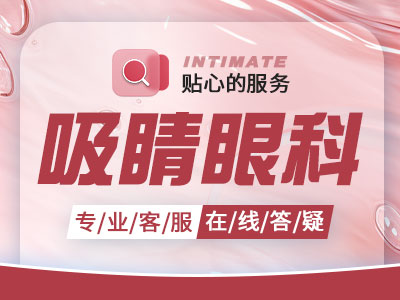 INTIMATE
贴心的服务

吸睛眼科

专/业/客/服 在/线/答/疑